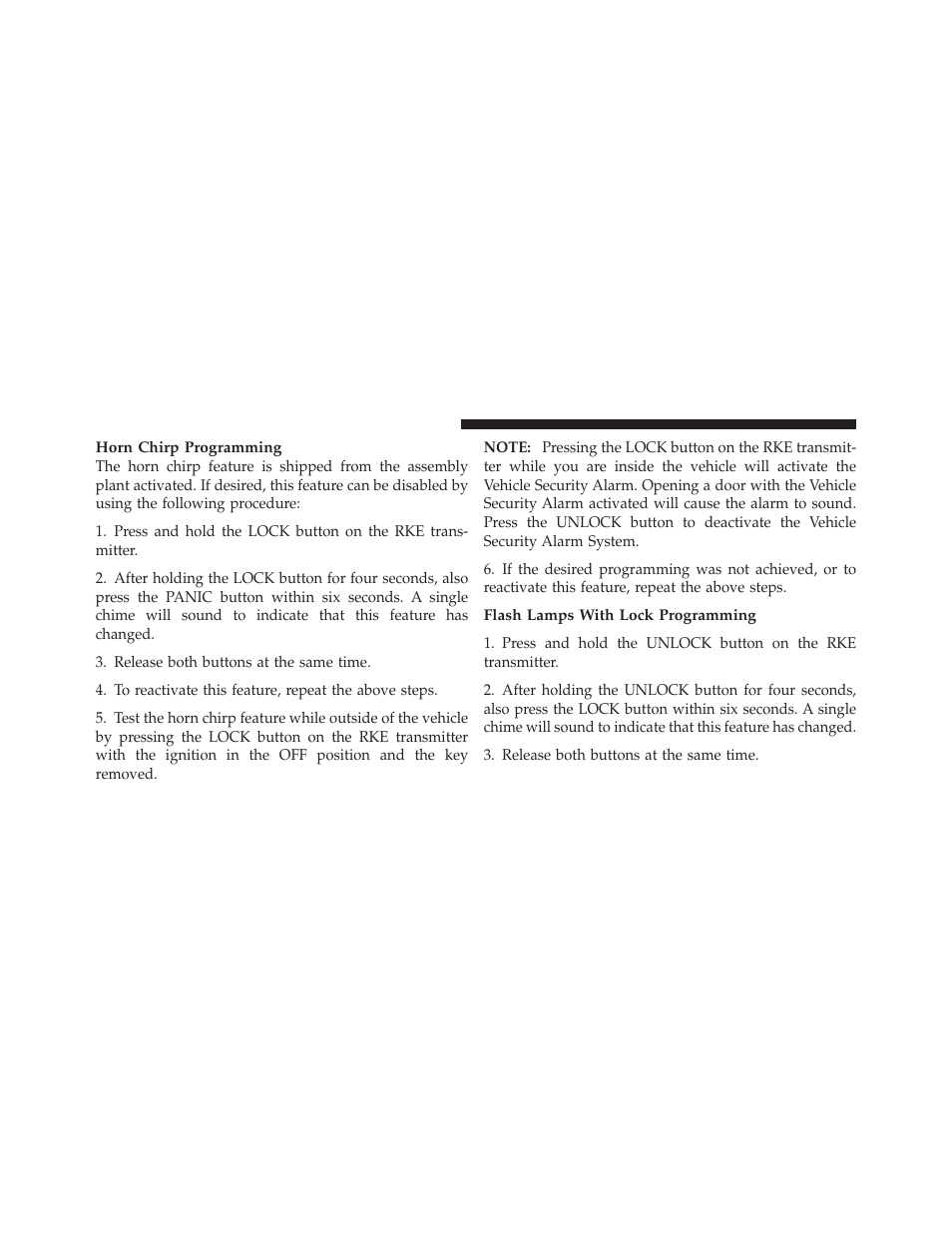 Horn Chirp Programming

The horn chirp feature is shipped from the assembly plant activated. If desired, this feature can be disabled by using the following procedure:

1. Press and hold the LOCK button on the RKE transmitter.

2. After holding the LOCK button for four seconds, also press the PANIC button within six seconds. A single chime will sound to indicate that this feature has changed.

3. Release both buttons at the same time.

4. To reactivate this feature, repeat the above steps.

5. Test the horn chirp feature while outside of the vehicle by pressing the LOCK button on the RKE transmitter with the ignition in the OFF position and the key removed.

NOTE: Pressing the LOCK button on the RKE transmitter while you are inside the vehicle will activate the Vehicle Security Alarm. Opening a door with the Vehicle Security Alarm activated will cause the alarm to sound. Press the UNLOCK button to deactivate the Vehicle Security Alarm System.

6. If the desired programming was not achieved, or to reactivate this feature, repeat the above steps.

Flash Lamps With Lock Programming

1. Press and hold the UNLOCK button on the RKE transmitter.

2. After holding the UNLOCK button for four seconds, also press the LOCK button within six seconds. A single chime will sound to indicate that this feature has changed.

3. Release both buttons at the same time.